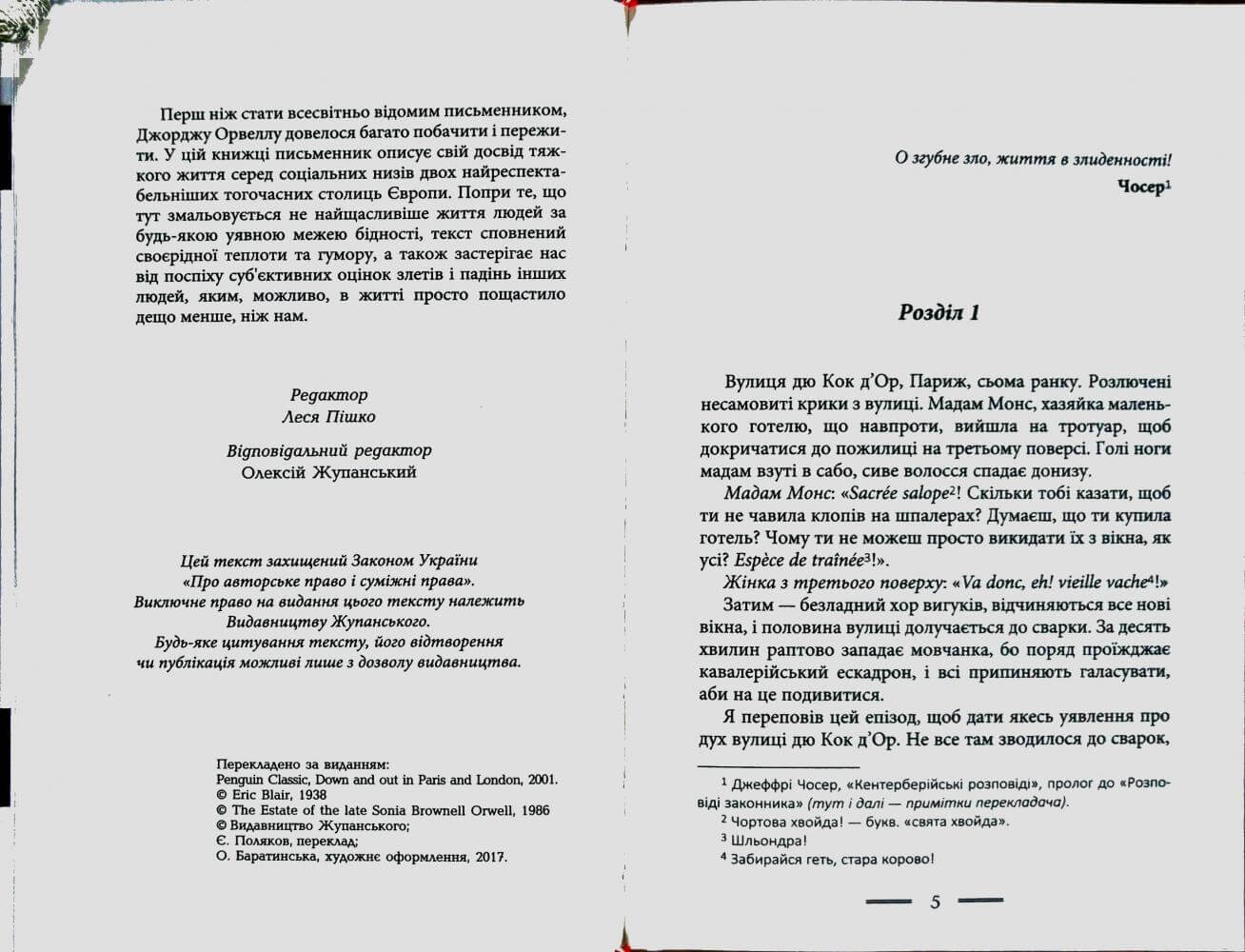 Перш ніж стати всесвітньо відомим письменником, Джорджу Орвеллу довелося багато побачити і пережити. У цій книжці письменник описує свій досвід тяжкого життя серед соціальних низів двох найреспектабельніших тогочасних столиць Європи. Попри те, що тут змальовується не найщасливіше життя людей за будь-якою уявною межею бідності, текст сповнений своєрідної теплоти та гумору, а також застерігає нас від поспіху суб'єктивних оцінок злетів і падінь інших людей, яким, можливо, в житті просто пощастило дещо менше, ніж нам.

Редактор
Леся Пішко

Відповідальний редактор
Олексій Жупанський

Цей текст захищений Законом України
«Про авторське право і суміжні права».
Виключне право на видання цього тексту належить
Видавництву Жупанського.
Будь-яке цитування тексту, його відтворення
чи публікація можливі лише з дозволу видавництва.

Перекладено за виданням:
Penguin Classic, Down and out in Paris and London, 2001.
© Eric Blair, 1938
© The Estate of the late Sonia Brownell Orwell, 1986
© Видавництво Жупанського;
Є. Поляков, переклад;
О. Баратинська, художнє оформлення, 2017.

О згубне зло, життя в злиденності!
Чосер$^1$

Розділ 1

Вулиця дю Кок д'Ор, Париж, сьома ранку. Розлючені несамовиті крики з вулиці. Мадам Монс, хазяйка маленького готелю, що навпроти, вийшла на тротуар, щоб докричатися до пожилиці на третьому поверсі. Голі ноги мадам взуті в сабо, сиве волосся спадає донизу.

Мадам Монс: «Sacrée salope$^2$! Скільки тобі казати, щоб ти не чавила клопів на шпалерах? Думаєш, що ти купила готель? Чому ти не можеш просто викидати їх з вікна, як усі? Espèce de traînée$^3$!».

Жінка з третього поверху: «Va donc, eh! vieille vache$^4$!»

Затим — безладний хор вигуків, відчиняються все нові вікна, і половина вулиці долучається до сварки. За десять хвилин раптово западає мовчанка, бо поряд проїжджає кавалерійський ескадрон, і всі припиняють галасувати, аби на це подивитися.

Я переповів цей епізод, щоб дати якесь уявлення про дух вулиці дю Кок д'Ор. Не все там зводилося до сварок,

$^1$ Джеффрі Чосер, «Кентерберійські розповіді», пролог до «Розповіді законника» (тут і далі — примітки перекладача).
$^2$ Чортова хвойда! — букв. «свята хвойда».
$^3$ Шльондра!
$^4$ Забирайся геть, стара корово!

5